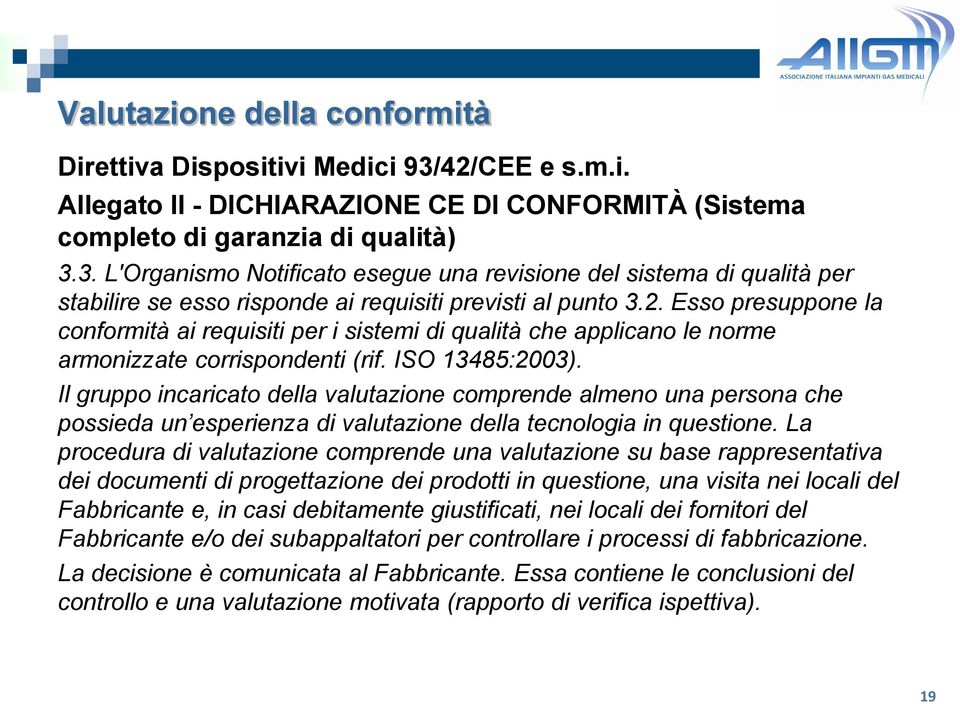 AIIGM
ASSOCIAZIONE ITALIANA IMPIANTI GAS MEDICALI

Valutazione della conformità

Direttiva Dispositivi Medici 93/42/CEE e s.m.i.

Allegato II - DICHIARAZIONE CE DI CONFORMITÀ (Sistema completo di garanzia di qualità)

3.3. L'Organismo Notificato esegue una revisione del sistema di qualità per stabilire se esso risponde ai requisiti previsti al punto 3.2. Esso presuppone la conformità ai requisiti per i sistemi di qualità che applicano le norme armonizzate corrispondenti (rif. ISO 13485:2003).

Il gruppo incaricato della valutazione comprende almeno una persona che possieda un'esperienza di valutazione della tecnologia in questione. La procedura di valutazione comprende una valutazione su base rappresentativa dei documenti di progettazione dei prodotti in questione, una visita nei locali del Fabbricante e, in casi debitamente giustificati, nei locali dei fornitori del Fabbricante e/o dei subappaltatori per controllare i processi di fabbricazione.

La decisione è comunicata al Fabbricante. Essa contiene le conclusioni del controllo e una valutazione motivata (rapporto di verifica ispettiva).

19